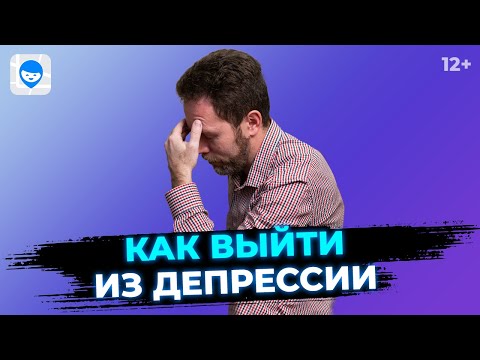 12+

КАК ВЫЙТИ
ИЗ ДЕПРЕССИИ